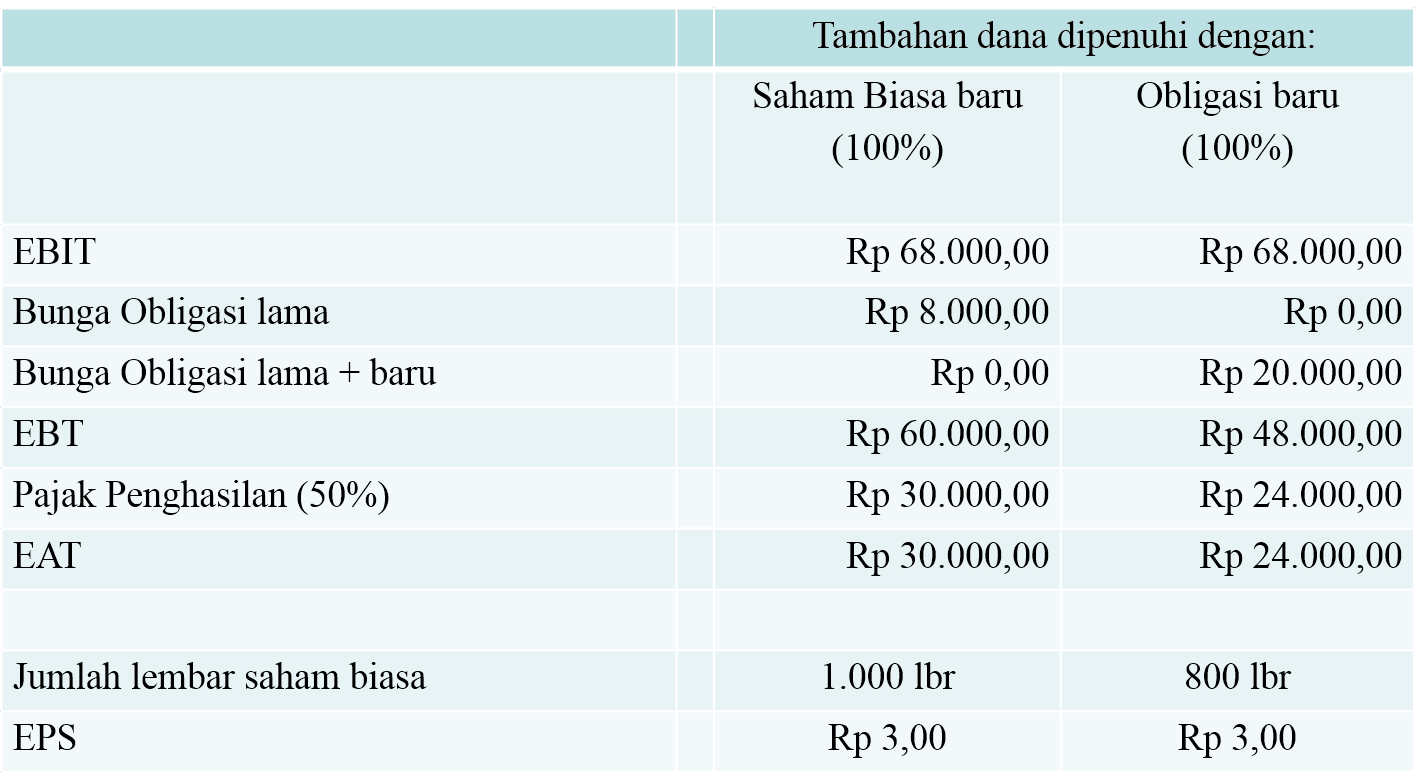 |  |  | Tambahan dana dipenuhi dengan: |  |
|---|---|---|---|
|  |  | Saham Biasa baru (100%) | Obligasi baru (100%) |
| EBIT |  | Rp 68.000,00 | Rp 68.000,00 |
| Bunga Obligasi lama |  | Rp 8.000,00 | Rp 0,00 |
| Bunga Obligasi lama + baru |  | Rp 0,00 | Rp 20.000,00 |
| EBT |  | Rp 60.000,00 | Rp 48.000,00 |
| Pajak Penghasilan (50%) |  | Rp 30.000,00 | Rp 24.000,00 |
| EAT |  | Rp 30.000,00 | Rp 24.000,00 |
|  |  |  |  |
| Jumlah lembar saham biasa |  | 1.000 lbr | 800 lbr |
| EPS |  | Rp 3,00 | Rp 3,00 |